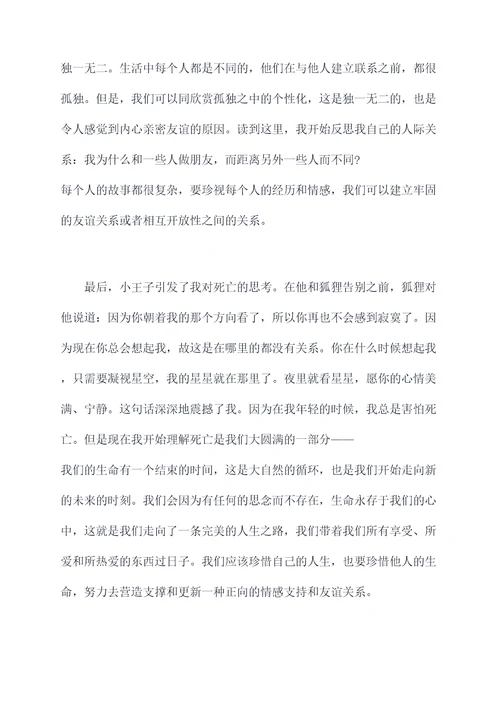 独一无二。生活中每个人都是不同的，他们在与他人建立联系之前，都很孤独。但是，我们可以同欣赏孤独之中的个性化，这是独一无二的，也是令人感觉到内心亲密友谊的原因。读到这里，我开始反思我自己的人际关系：我为什么和一些人做朋友，而距离另外一些人而不同?
每个人的故事都很复杂，要珍视每个人的经历和情感，我们可以建立牢固的友谊关系或者相互开放性之间的关系。

最后，小王子引发了我对死亡的思考。在他和狐狸告别之前，狐狸对他说道：因为你朝着我的那个方向看了，所以你再也不会感到寂寞了。因为现在你总会想起我，故这是在哪里的都没有关系。你在什么时候想起我，只需要凝视星空，我的星星就在那里了。夜里就看星星，愿你的心情美满、宁静。这句话深深地震撼了我。因为在我年轻的时候，我总是害怕死亡。但是现在我开始理解死亡是我们大圆满的一部分——
我们的生命有一个结束的时间，这是大自然的循环，也是我们开始走向新的未来的时刻。我们会因为有任何的思念而不存在，生命永存于我们的心中，这就是我们走向了一条完美的人生之路，我们带着我们所有享受、所爱和所热爱的东西过日子。我们应该珍惜自己的人生，也要珍惜他人的生命，努力去营造支撑和更新一种正向的情感支持和友谊关系。